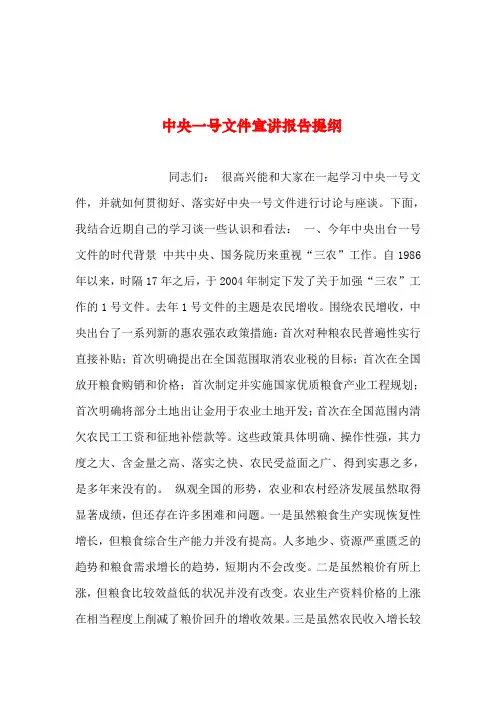 中央一号文件宣讲报告提纲

同志们：　很高兴能和大家在一起学习中央一号文件，并就如何贯彻好、落实好中央一号文件进行讨论与座谈。下面，我结合近期自己的学习谈一些认识和看法：　一、今年中央出台一号文件的时代背景　中共中央、国务院历来重视“三农”工作。自1986年以来，时隔17年之后，于2004年制定下发了关于加强“三农”工作的1号文件。去年1号文件的主题是农民增收。围绕农民增收，中央出台了一系列新的惠农强农政策措施：首次对种粮农民普遍性实行直接补贴；首次明确提出在全国范围取消农业税的目标；首次在全国放开粮食购销和价格；首次制定并实施国家优质粮食产业工程规划；首次明确将部分土地出让金用于农业土地开发；首次在全国范围内清欠农民工工资和征地补偿款等。这些政策具体明确、操作性强，其力度之大、含金量之高、落实之快、农民受益面之广、得到实惠之多，是多年来没有的。　纵观全国的形势，农业和农村经济发展虽然取得显著成绩，但还存在许多困难和问题。一是虽然粮食生产实现恢复性增长，但粮食综合生产能力并没有提高。人多地少、资源严重匮乏的趋势和粮食需求增长的趋势，短期内不会改变。二是虽然粮价有所上涨，但粮食比较效益低的状况并没有改变。农业生产资料价格的上涨在相当程度上削减了粮价回升的增收效果。三是虽然农民收入增长较